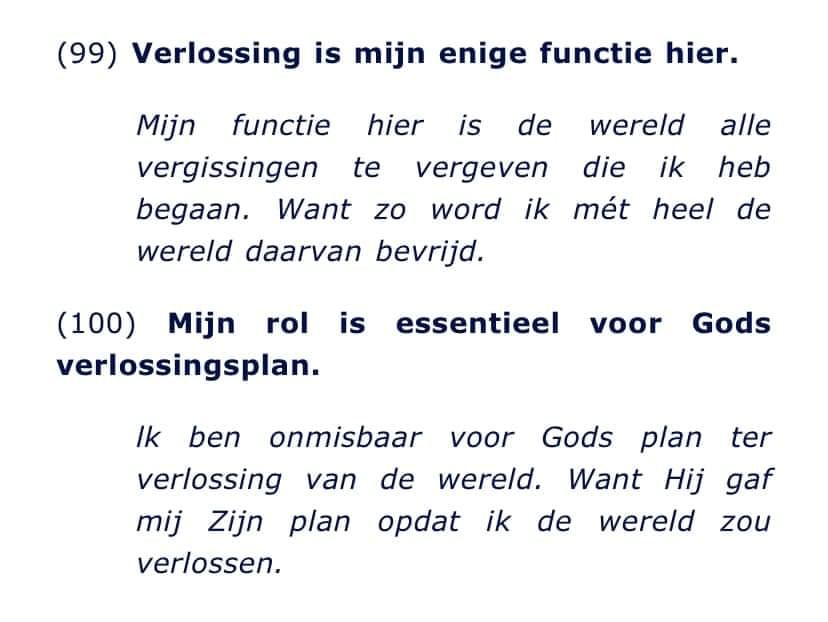 (99) Verlossing is mijn enige functie hier.

Mijn functie hier is de wereld alle vergissingen te vergeven die ik heb begaan. Want zo word ik mét heel de wereld daarvan bevrijd.

(100) Mijn rol is essentieel voor Gods verlossingsplan.

Ik ben onmisbaar voor Gods plan ter verlossing van de wereld. Want Hij gaf mij Zijn plan opdat ik de wereld zou verlossen.